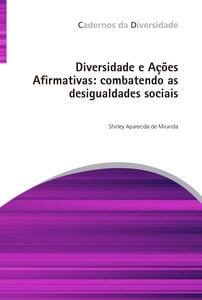 Cadernos da Diversidade

Diversidade e Ações Afirmativas: combatendo as desigualdades sociais

Shirley Aparecida de Miranda